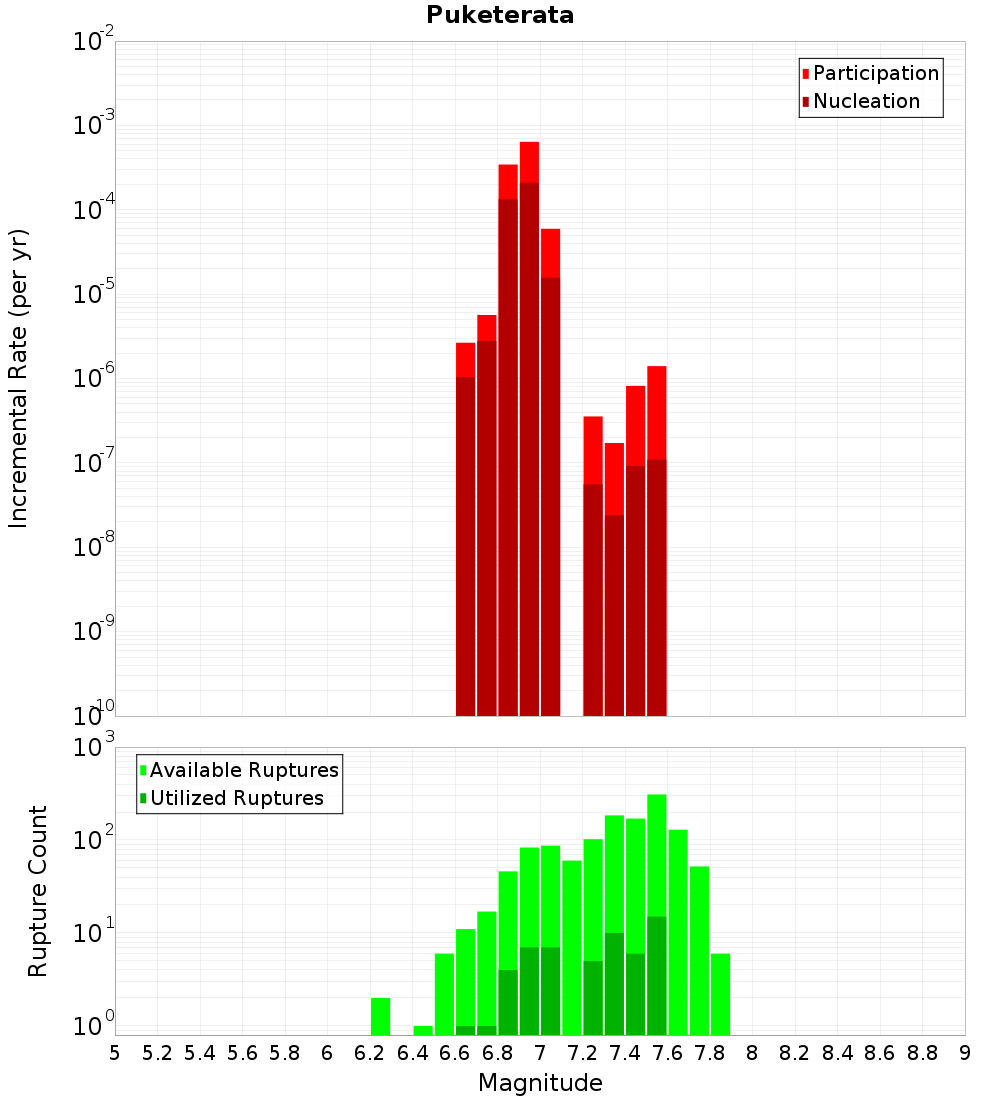 Puketerata

Participation
Nucleation

Incremental Rate (per yr)

$10^{-2}$
$10^{-3}$
$10^{-4}$
$10^{-5}$
$10^{-6}$
$10^{-7}$
$10^{-8}$
$10^{-9}$
$10^{-10}$

Available Ruptures
Utilized Ruptures

Rupture Count

$10^{3}$
$10^{2}$
$10^{1}$
$10^{0}$

5 5.2 5.4 5.6 5.8 6 6.2 6.4 6.6 6.8 7 7.2 7.4 7.6 7.8 8 8.2 8.4 8.6 8.8 9

Magnitude